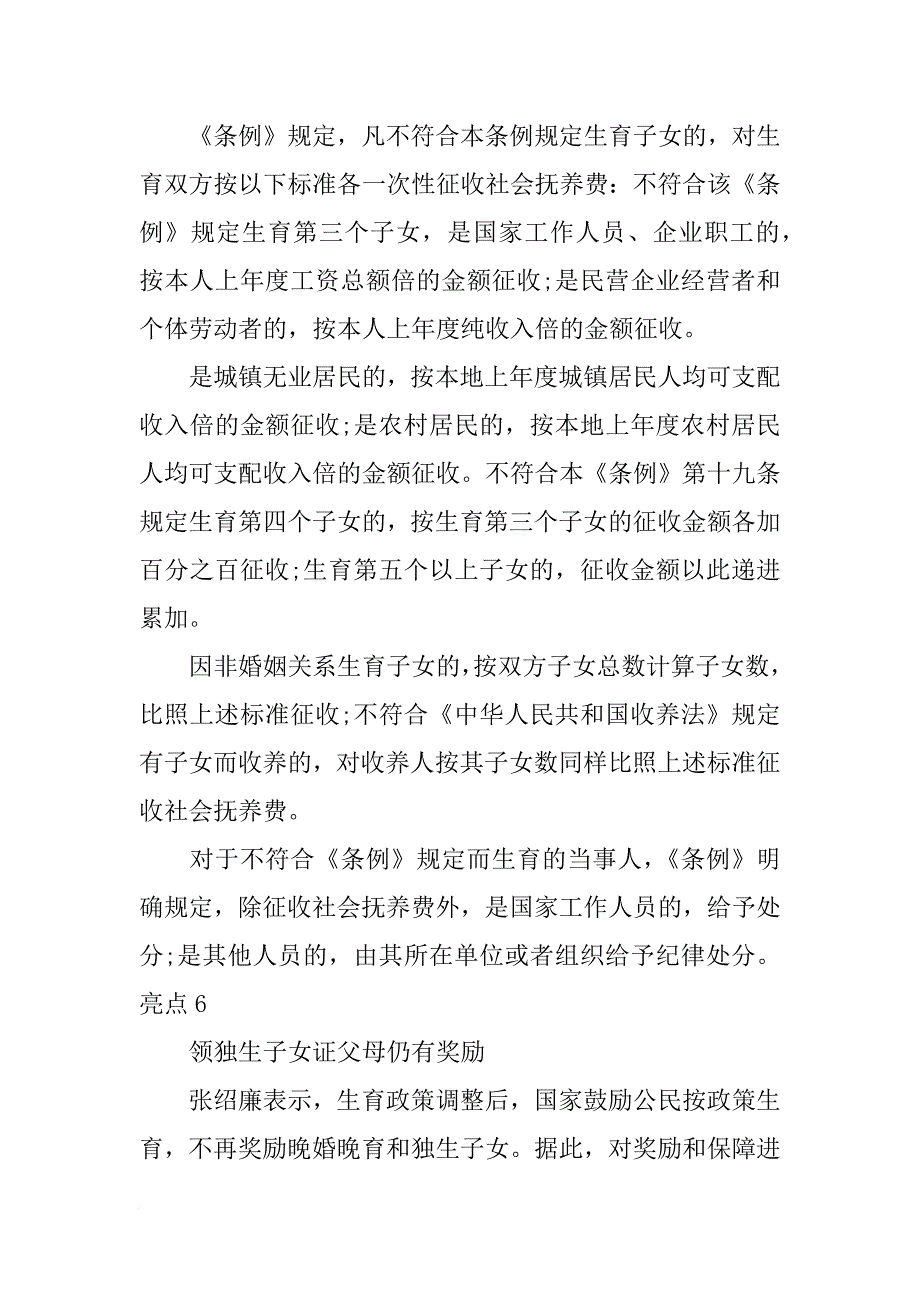 《条例》规定，凡不符合本条例规定生育子女的，对生育双方按以下标准各一次性征收社会抚养费：不符合该《条例》规定生育第三个子女，是国家工作人员、企业职工的，按本人上年度工资总额倍的金额征收;是民营企业经营者和个体劳动者的，按本人上年度纯收入倍的金额征收。

是城镇无业居民的，按本地上年度城镇居民人均可支配收入倍的金额征收;是农村居民的，按本地上年度农村居民人均可支配收入倍的金额征收。不符合本《条例》第十九条规定生育第四个子女的，按生育第三个子女的征收金额各加百分之百征收;生育第五个以上子女的，征收金额以此递进累加。

因非婚姻关系生育子女的，按双方子女总数计算子女数，比照上述标准征收;不符合《中华人民共和国收养法》规定有子女而收养的，对收养人按其子女数同样比照上述标准征收社会抚养费。

对于不符合《条例》规定而生育的当事人，《条例》明确规定，除征收社会抚养费外，是国家工作人员的，给予处分;是其他人员的，由其所在单位或者组织给予纪律处分。

亮点 6

领独生子女证父母仍有奖励

张绍廉表示，生育政策调整后，国家鼓励公民按政策生育，不再奖励晚婚晚育和独生子女。据此，对奖励和保障进